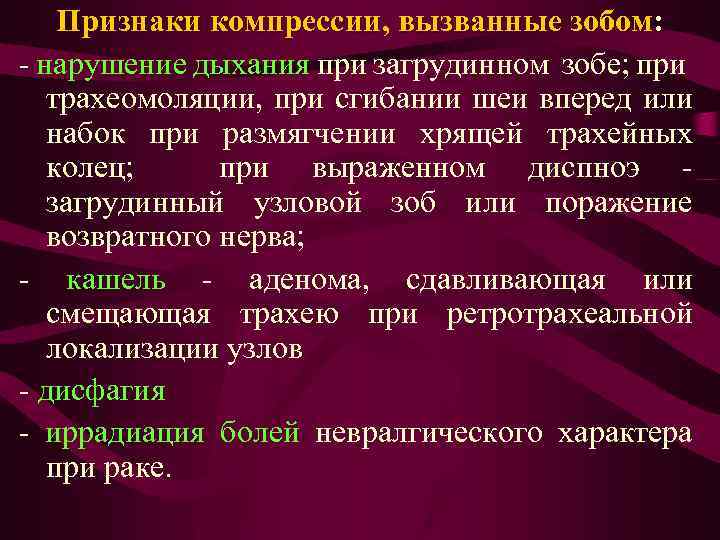 Признаки компрессии, вызванные зобом:

- нарушение дыхания при загрудинном зобе; при трахеомоляции, при сгибании шеи вперед или набок при размягчении хрящей трахейных колец; при выраженном диспноэ - загрудинный узловой зоб или поражение возвратного нерва;

- кашель - аденома, сдавливающая или смещающая трахею при ретротрахеальной локализации узлов

- дисфагия

- иррадиация болей невралгического характера при раке.